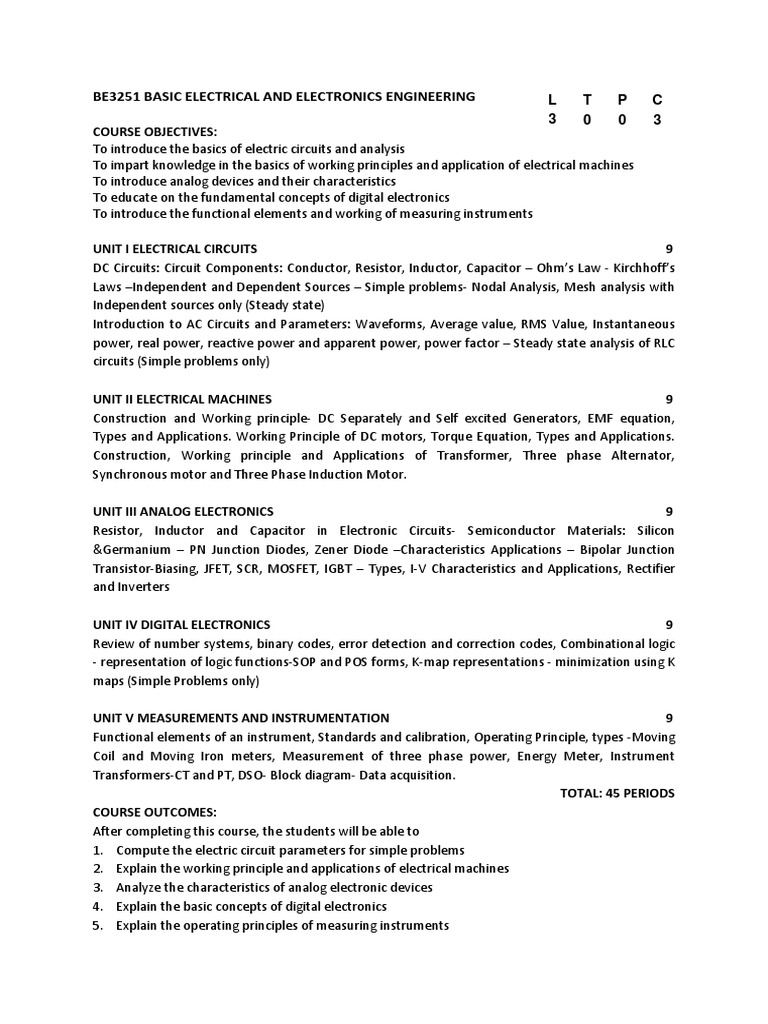 BE3251 BASIC ELECTRICAL AND ELECTRONICS ENGINEERING

| L | T | P | C |
|---|---|---|---|
| 3 | 0 | 0 | 3 |

COURSE OBJECTIVES:
To introduce the basics of electric circuits and analysis
To impart knowledge in the basics of working principles and application of electrical machines
To introduce analog devices and their characteristics
To educate on the fundamental concepts of digital electronics
To introduce the functional elements and working of measuring instruments

UNIT I ELECTRICAL CIRCUITS 9
DC Circuits: Circuit Components: Conductor, Resistor, Inductor, Capacitor – Ohm's Law - Kirchhoff's Laws –Independent and Dependent Sources – Simple problems- Nodal Analysis, Mesh analysis with Independent sources only (Steady state)
Introduction to AC Circuits and Parameters: Waveforms, Average value, RMS Value, Instantaneous power, real power, reactive power and apparent power, power factor – Steady state analysis of RLC circuits (Simple problems only)

UNIT II ELECTRICAL MACHINES 9
Construction and Working principle- DC Separately and Self excited Generators, EMF equation, Types and Applications. Working Principle of DC motors, Torque Equation, Types and Applications. Construction, Working principle and Applications of Transformer, Three phase Alternator, Synchronous motor and Three Phase Induction Motor.

UNIT III ANALOG ELECTRONICS 9
Resistor, Inductor and Capacitor in Electronic Circuits- Semiconductor Materials: Silicon &Germanium – PN Junction Diodes, Zener Diode –Characteristics Applications – Bipolar Junction Transistor-Biasing, JFET, SCR, MOSFET, IGBT – Types, I-V Characteristics and Applications, Rectifier and Inverters

UNIT IV DIGITAL ELECTRONICS 9
Review of number systems, binary codes, error detection and correction codes, Combinational logic - representation of logic functions-SOP and POS forms, K-map representations - minimization using K maps (Simple Problems only)

UNIT V MEASUREMENTS AND INSTRUMENTATION 9
Functional elements of an instrument, Standards and calibration, Operating Principle, types -Moving Coil and Moving Iron meters, Measurement of three phase power, Energy Meter, Instrument Transformers-CT and PT, DSO- Block diagram- Data acquisition.
TOTAL: 45 PERIODS
COURSE OUTCOMES:
After completing this course, the students will be able to
1. Compute the electric circuit parameters for simple problems
2. Explain the working principle and applications of electrical machines
3. Analyze the characteristics of analog electronic devices
4. Explain the basic concepts of digital electronics
5. Explain the operating principles of measuring instruments